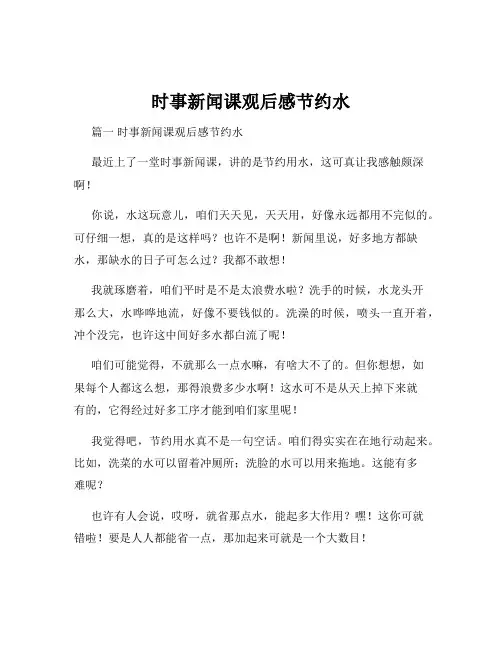 时事新闻课观后感节约水

篇一 时事新闻课观后感节约水

最近上了一堂时事新闻课，讲的是节约用水，这可真让我感触颇深啊！

你说，水这玩意儿，咱们天天见，天天用，好像永远都用不完似的。可仔细一想，真的是这样吗？也许不是啊！新闻里说，好多地方都缺水，那缺水的日子可怎么过？我都不敢想！

我就琢磨着，咱们平时是不是太浪费水啦？洗手的时候，水龙头开那么大，水哗哗地流，好像不要钱似的。洗澡的时候，喷头一直开着，冲个没完，也许这中间好多水都白流了呢！

咱们可能觉得，不就那么一点水嘛，有啥大不了的。但你想想，如果每个人都这么想，那得浪费多少水啊！这水可不是从天上掉下来就有的，它得经过好多工序才能到咱们家里呢！

我觉得吧，节约用水真不是一句空话。咱们得实实在在地行动起来。比如，洗菜的水可以留着冲厕所；洗脸的水可以用来拖地。这能有多难呢？

也许有人会说，哎呀，就省那点水，能起多大作用？嘿！这你可就错啦！要是人人都能省一点，那加起来可就是一个大数目！